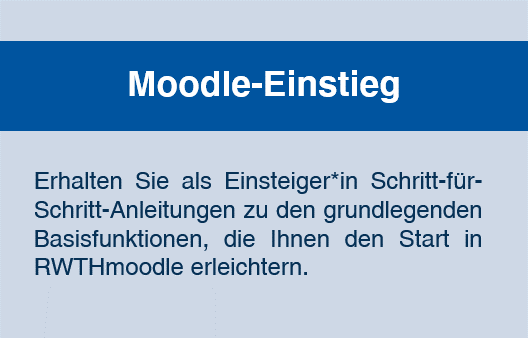 Moodle-Einstieg

Erhalten Sie als Einsteiger*in Schritt-für-Schritt-Anleitungen zu den grundlegenden Basisfunktionen, die Ihnen den Start in RWTHmoodle erleichtern.